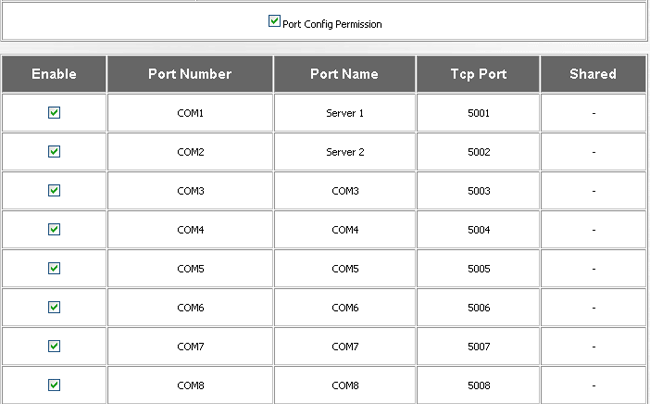 Port Config Permission

| Enable | Port Number | Port Name | Tcp Port | Shared |
|---|---|---|---|---|
| | COM1 | Server 1 | 5001 | - |
| | COM2 | Server 2 | 5002 | - |
| | COM3 | COM3 | 5003 | - |
| | COM4 | COM4 | 5004 | - |
| | COM5 | COM5 | 5005 | - |
| | COM6 | COM6 | 5006 | - |
| | COM7 | COM7 | 5007 | - |
| | COM8 | COM8 | 5008 | - |